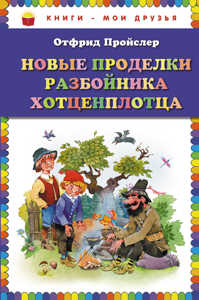 КНИГИ – МОИ ДРУЗЬЯ

Отфрид Пройслер

НОВЫЕ ПРОДЕЛКИ РАЗБОЙНИКА ХОТЦЕНПЛОТЦА